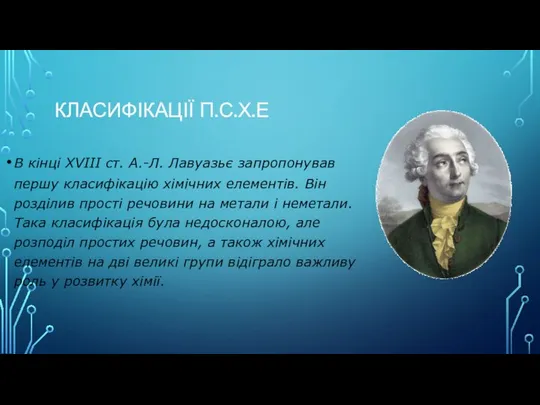 КЛАСИФІКАЦІЇ П.С.Х.Е

• В кінці XVIII ст. А.-Л. Лавуазьє запропонував першу класифікацію хімічних елементів. Він розділив прості речовини на метали і неметали. Така класифікація була недосконалою, але розподіл простих речовин, а також хімічних елементів на дві великі групи відіграло важливу роль у розвитку хімії.